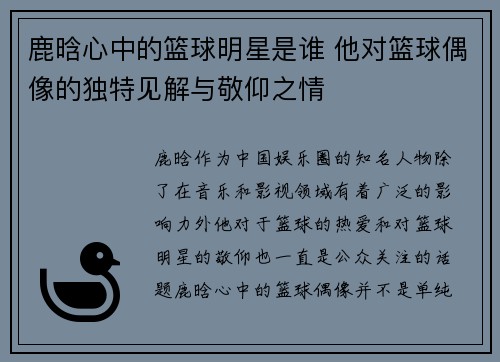 鹿晗心中的篮球明星是谁 他对篮球偶像的独特见解与敬仰之情

鹿晗作为中国娱乐圈的知名人物除了在音乐和影视领域有着广泛的影响力外他对于篮球的热爱和对篮球明星的敬仰也一直是公众关注的话题鹿晗心中的篮球偶像并不是单纯